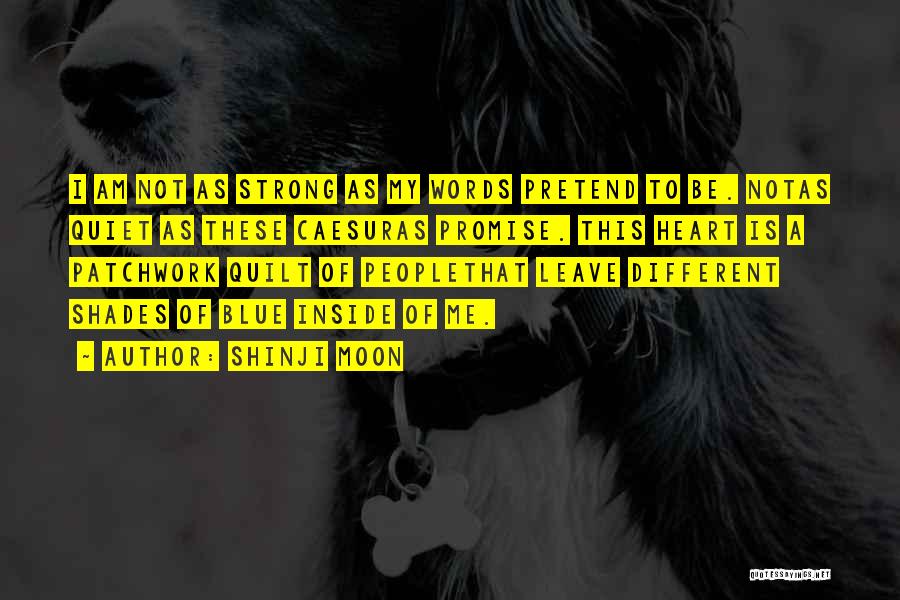 I AM NOT AS STRONG AS MY WORDS PRETEND TO BE. NOTAS QUIET AS THESE CAESURAS PROMISE. THIS HEART IS A PATCHWORK QUILT OF PEOPLETHAT LEAVE DIFFERENT SHADES OF BLUE INSIDE OF ME.

~ AUTHOR: SHINJI MOON

QUOTESSAYINGS.NET